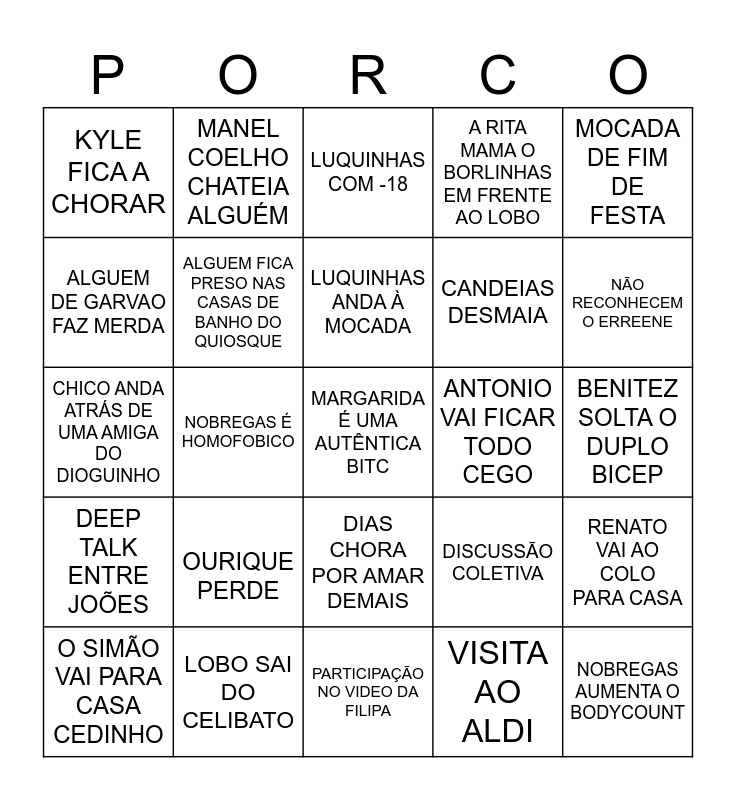 | P | O | R | C | O |
|---|---|---|---|---|
| KYLE FICA A CHORAR | MANEL COELHO CHATEIA ALGUÉM | LUQUINHAS COM -18 | A RITA MAMA O BORLINHAS EM FRENTE AO LOBO | MOCADA DE FIM DE FESTA |
| ALGUEM DE GARVAO FAZ MERDA | ALGUEM FICA PRESO NAS CASAS DE BANHO DO QUIOSQUE | LUQUINHAS ANDA À MOCADA | CANDEIAS DESMAIA | NÃO RECONHECEM O ERREENE |
| CHICO ANDA ATRÁS DE UMA AMIGA DO DIOGUINHO | NOBREGAS É HOMOFOBICO | MARGARIDA É UMA AUTÊNTICA BITC | ANTONIO VAI FICAR TODO CEGO | BENITEZ SOLTA O DUPLO BICEP |
| DEEP TALK ENTRE JOÕES | OURIQUE PERDE | DIAS CHORA POR AMAR DEMAIS | DISCUSSÃO COLETIVA | RENATO VAI AO COLO PARA CASA |
| O SIMÃO VAI PARA CASA CEDINHO | LOBO SAI DO CELIBATO | PARTICIPAÇÃO NO VIDEO DA FILIPA | VISITA AO ALDI | NOBREGAS AUMENTA O BODYCOUNT |